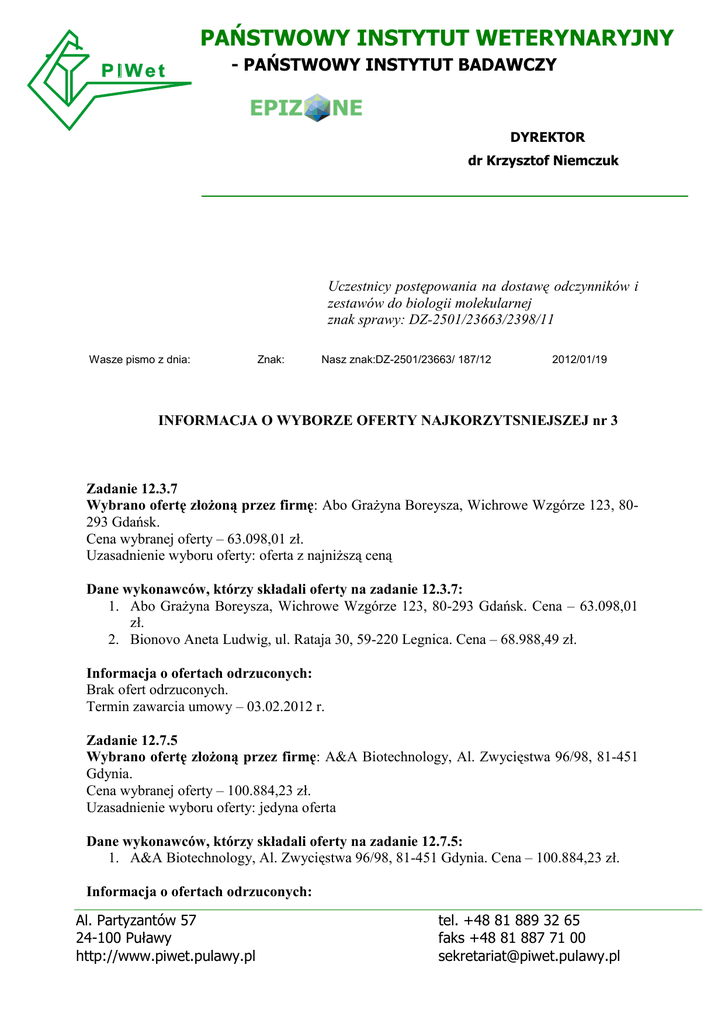 PIWet

PAŃSTWOWY INSTYTUT WETERYNARYJNY
- PAŃSTWOWY INSTYTUT BADAWCZY

EPIZONE

DYREKTOR
dr Krzysztof Niemczuk

Uczestnicy postępowania na dostawę odczynników i zestawów do biologii molekularnej
znak sprawy: DZ-2501/23663/2398/11

Wasze pismo z dnia: Znak: Nasz znak:DZ-2501/23663/ 187/12 2012/01/19

INFORMACJA O WYBORZE OFERTY NAJKORZYTSNIEJSZEJ nr 3

Zadanie 12.3.7
Wybrano ofertę złożoną przez firmę: Abo Grażyna Boreysza, Wichrowe Wzgórze 123, 80-293 Gdańsk.
Cena wybranej oferty – 63.098,01 zł.
Uzasadnienie wyboru oferty: oferta z najniższą ceną

Dane wykonawców, którzy składali oferty na zadanie 12.3.7:
1. Abo Grażyna Boreysza, Wichrowe Wzgórze 123, 80-293 Gdańsk. Cena – 63.098,01 zł.
2. Bionovo Aneta Ludwig, ul. Rataja 30, 59-220 Legnica. Cena – 68.988,49 zł.

Informacja o ofertach odrzuconych:
Brak ofert odrzuconych.
Termin zawarcia umowy – 03.02.2012 r.

Zadanie 12.7.5
Wybrano ofertę złożoną przez firmę: A&A Biotechnology, Al. Zwycięstwa 96/98, 81-451 Gdynia.
Cena wybranej oferty – 100.884,23 zł.
Uzasadnienie wyboru oferty: jedyna oferta

Dane wykonawców, którzy składali oferty na zadanie 12.7.5:
1. A&A Biotechnology, Al. Zwycięstwa 96/98, 81-451 Gdynia. Cena – 100.884,23 zł.

Informacja o ofertach odrzuconych:

Al. Partyzantów 57
24-100 Puławy
http://www.piwet.pulawy.pl

tel. +48 81 889 32 65
faks +48 81 887 71 00
sekretariat@piwet.pulawy.pl